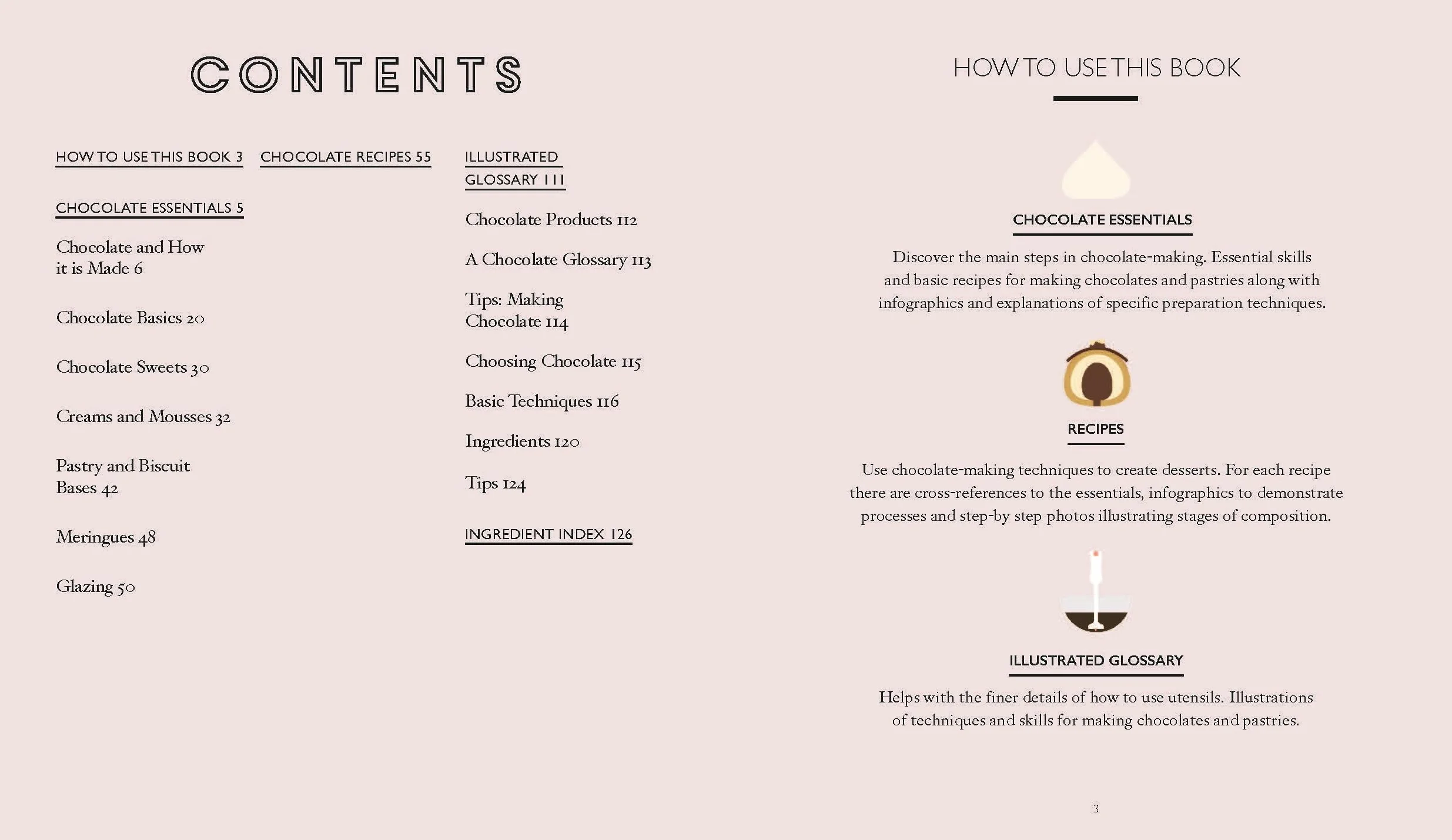 CONTENTS

HOW TO USE THIS BOOK 3

CHOCOLATE ESSENTIALS 5

Chocolate and How it is Made 6

Chocolate Basics 20

Chocolate Sweets 30

Creams and Mousses 32

Pastry and Biscuit Bases 42

Meringues 48

Glazing 50

CHOCOLATE RECIPES 55

ILLUSTRATED GLOSSARY 111

Chocolate Products 112

A Chocolate Glossary 113

Tips: Making Chocolate 114

Choosing Chocolate 115

Basic Techniques 116

Ingredients 120

Tips 124

INGREDIENT INDEX 126

HOW TO USE THIS BOOK

CHOCOLATE ESSENTIALS

Discover the main steps in chocolate-making. Essential skills and basic recipes for making chocolates and pastries along with infographics and explanations of specific preparation techniques.

RECIPES

Use chocolate-making techniques to create desserts. For each recipe there are cross-references to the essentials, infographics to demonstrate processes and step-by step photos illustrating stages of composition.

ILLUSTRATED GLOSSARY

Helps with the finer details of how to use utensils. Illustrations of techniques and skills for making chocolates and pastries.

3